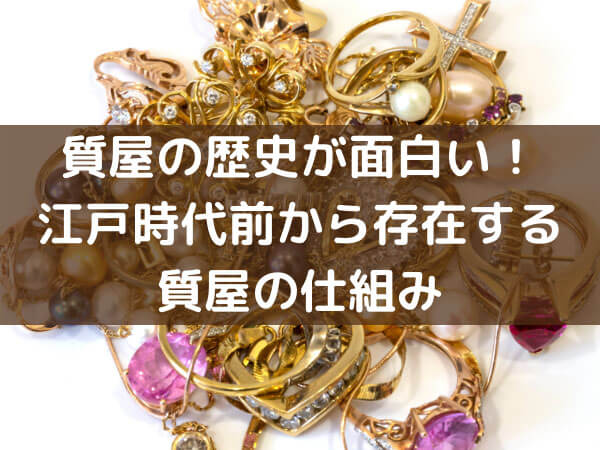 質屋の歴史が面白い！
江戸時代前から存在する
質屋の仕組み